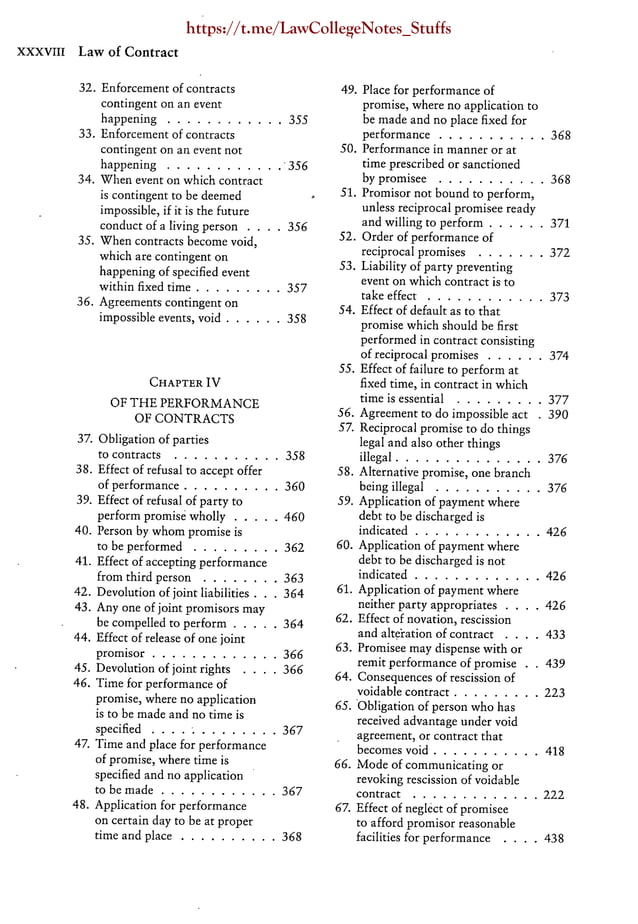 https://t.me/LawCollegeNotes_Stuffs

XXXVIII Law of Contract

32. Enforcement of contracts contingent on an event happening 355
33. Enforcement of contracts contingent on an event not happening 356
34. When event on which contract is contingent to be deemed impossible, if it is the future conduct of a living person 356
35. When contracts become void, which are contingent on happening of specified event within fixed time 357
36. Agreements contingent on impossible events, void 358

CHAPTER IV
OF THE PERFORMANCE OF CONTRACTS

37. Obligation of parties to contracts 358
38. Effect of refusal to accept offer of performance 360
39. Effect of refusal of party to perform promise wholly 460
40. Person by whom promise is to be performed 362
41. Effect of accepting performance from third person 363
42. Devolution of joint liabilities 364
43. Any one of joint promisors may be compelled to perform 364
44. Effect of release of one joint promisor 366
45. Devolution of joint rights 366
46. Time for performance of promise, where no application is to be made and no time is specified 367
47. Time and place for performance of promise, where time is specified and no application to be made 367
48. Application for performance on certain day to be at proper time and place 368
49. Place for performance of promise, where no application to be made and no place fixed for performance 368
50. Performance in manner or at time prescribed or sanctioned by promisee 368
51. Promisor not bound to perform, unless reciprocal promisee ready and willing to perform 371
52. Order of performance of reciprocal promises 372
53. Liability of party preventing event on which contract is to take effect 373
54. Effect of default as to that promise which should be first performed in contract consisting of reciprocal promises 374
55. Effect of failure to perform at fixed time, in contract in which time is essential 377
56. Agreement to do impossible act 390
57. Reciprocal promise to do things legal and also other things illegal 376
58. Alternative promise, one branch being illegal 376
59. Application of payment where debt to be discharged is indicated 426
60. Application of payment where debt to be discharged is not indicated 426
61. Application of payment where neither party appropriates 426
62. Effect of novation, rescission and alteration of contract 433
63. Promisee may dispense with or remit performance of promise 439
64. Consequences of rescission of voidable contract 223
65. Obligation of person who has received advantage under void agreement, or contract that becomes void 418
66. Mode of communicating or revoking rescission of voidable contract 222
67. Effect of neglect of promisee to afford promisor reasonable facilities for performance 438